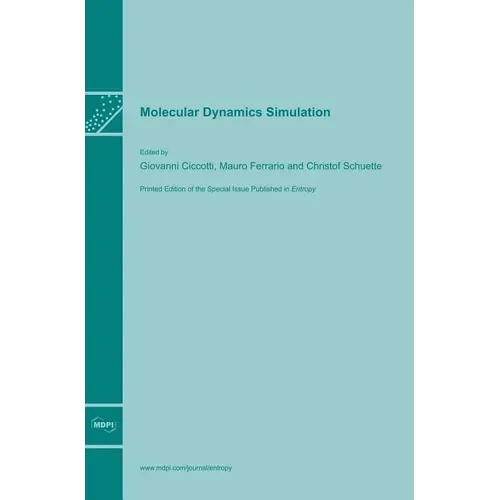 Molecular Dynamics Simulation

Edited by

Giovanni Ciccotti, Mauro Ferrario and Christof Schuette

Printed Edition of the Special Issue Published in Entropy

MDPI

www.mdpi.com/journal/entropy